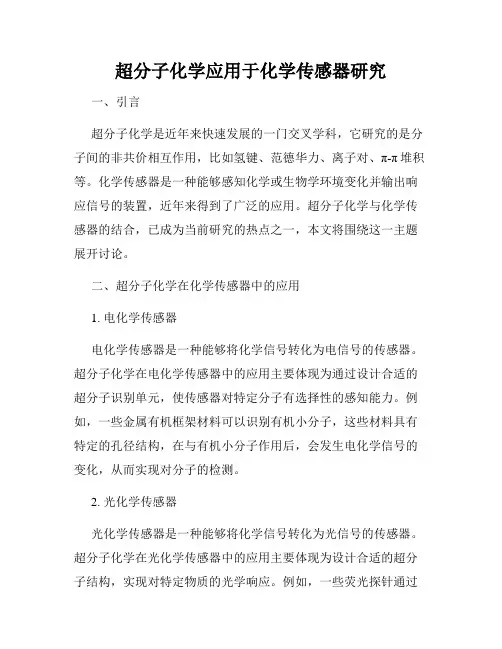 超分子化学应用于化学传感器研究

一、引言

超分子化学是近年来快速发展的一门交叉学科，它研究的是分子间的非共价相互作用，比如氢键、范德华力、离子对、π-π 堆积等。化学传感器是一种能够感知化学或生物学环境变化并输出响应信号的装置，近年来得到了广泛的应用。超分子化学与化学传感器的结合，已成为当前研究的热点之一，本文将围绕这一主题展开讨论。

二、超分子化学在化学传感器中的应用

1. 电化学传感器

电化学传感器是一种能够将化学信号转化为电信号的传感器。超分子化学在电化学传感器中的应用主要体现为通过设计合适的超分子识别单元，使传感器对特定分子有选择性的感知能力。例如，一些金属有机框架材料可以识别有机小分子，这些材料具有特定的孔径结构，在与有机小分子作用后，会发生电化学信号的变化，从而实现对分子的检测。

2. 光化学传感器

光化学传感器是一种能够将化学信号转化为光信号的传感器。超分子化学在光化学传感器中的应用主要体现为设计合适的超分子结构，实现对特定物质的光学响应。例如，一些荧光探针通过